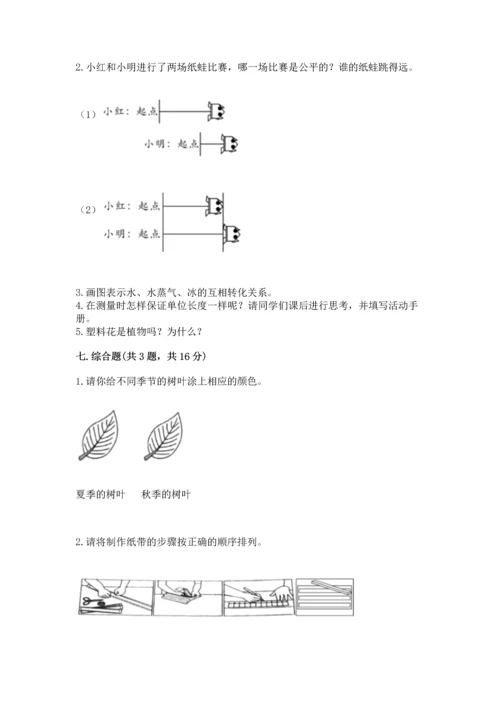 2. 小红和小明进行了两场纸蛙比赛，哪一场比赛是公平的？谁的纸蛙跳得远。

（1）小红：起点

小明：起点

（2）小红：起点

小明：起点

3. 画图表示水、水蒸气、冰的互相转化关系。
4. 在测量时怎样保证单位长度一样呢？请同学们课后进行思考，并填写活动手册。
5. 塑料花是植物吗？为什么？

七. 综合题(共 3 题，共 16 分)

1. 请你给不同季节的树叶涂上相应的颜色。

夏季的树叶　　秋季的树叶

2. 请将制作纸带的步骤按正确的顺序排列。